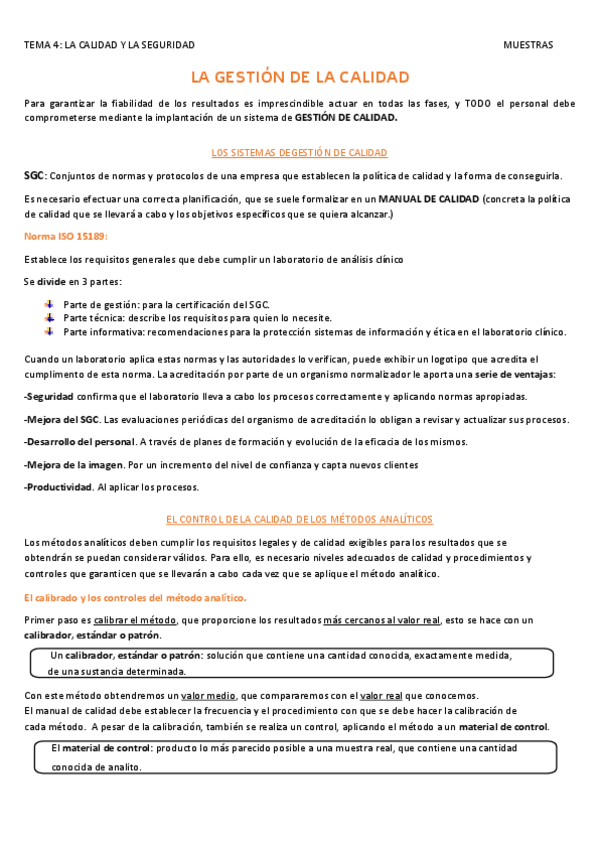 TEMA 4: LA CALIDAD Y LA SEGURIDAD MUESTRAS

LA GESTIÓN DE LA CALIDAD

Para garantizar la fiabilidad de los resultados es imprescindible actuar en todas las fases, y TODO el personal debe comprometerse mediante la implantación de un sistema de GESTIÓN DE CALIDAD.

LOS SISTEMAS DEGESTIÓN DE CALIDAD

SGC: Conjuntos de normas y protocolos de una empresa que establecen la política de calidad y la forma de conseguirla.

Es necesario efectuar una correcta planificación, que se suele formalizar en un MANUAL DE CALIDAD (concreta la política de calidad que se llevará a cabo y los objetivos específicos que se quiera alcanzar.)

Norma ISO 15189:

Establece los requisitos generales que debe cumplir un laboratorio de análisis clínico

Se divide en 3 partes:

Parte de gestión: para la certificación del SGC.
Parte técnica: describe los requisitos para quien lo necesite.
Parte informativa: recomendaciones para la protección sistemas de información y ética en el laboratorio clínico.

Cuando un laboratorio aplica estas normas y las autoridades lo verifican, puede exhibir un logotipo que acredita el cumplimento de esta norma. La acreditación por parte de un organismo normalizador le aporta una serie de ventajas:

-Seguridad confirma que el laboratorio lleva a cabo los procesos correctamente y aplicando normas apropiadas.

-Mejora del SGC. Las evaluaciones periódicas del organismo de acreditación lo obligan a revisar y actualizar sus procesos.

-Desarrollo del personal. A través de planes de formación y evolución de la eficacia de los mismos.

-Mejora de la imagen. Por un incremento del nivel de confianza y capta nuevos clientes

-Productividad. Al aplicar los procesos.

EL CONTROL DE LA CALIDAD DE LOS MÉTODOS ANALÍTICOS

Los métodos analíticos deben cumplir los requisitos legales y de calidad exigibles para los resultados que se obtendrán se puedan considerar válidos. Para ello, es necesario niveles adecuados de calidad y procedimientos y controles que garanticen que se llevarán a cabo cada vez que se aplique el método analítico.

El calibrado y los controles del método analítico.

Primer paso es calibrar el método, que proporcione los resultados más cercanos al valor real, esto se hace con un calibrador, estándar o patrón.

Un calibrador, estándar o patrón: solución que contiene una cantidad conocida, exactamente medida, de una sustancia determinada.

Con este método obtendremos un valor medio, que compararemos con el valor real que conocemos.
El manual de calidad debe establecer la frecuencia y el procedimiento con que se debe hacer la calibración de cada método. A pesar de la calibración, también se realiza un control, aplicando el método a un material de control.

El material de control: producto lo más parecido posible a una muestra real, que contiene una cantidad conocida de analito.